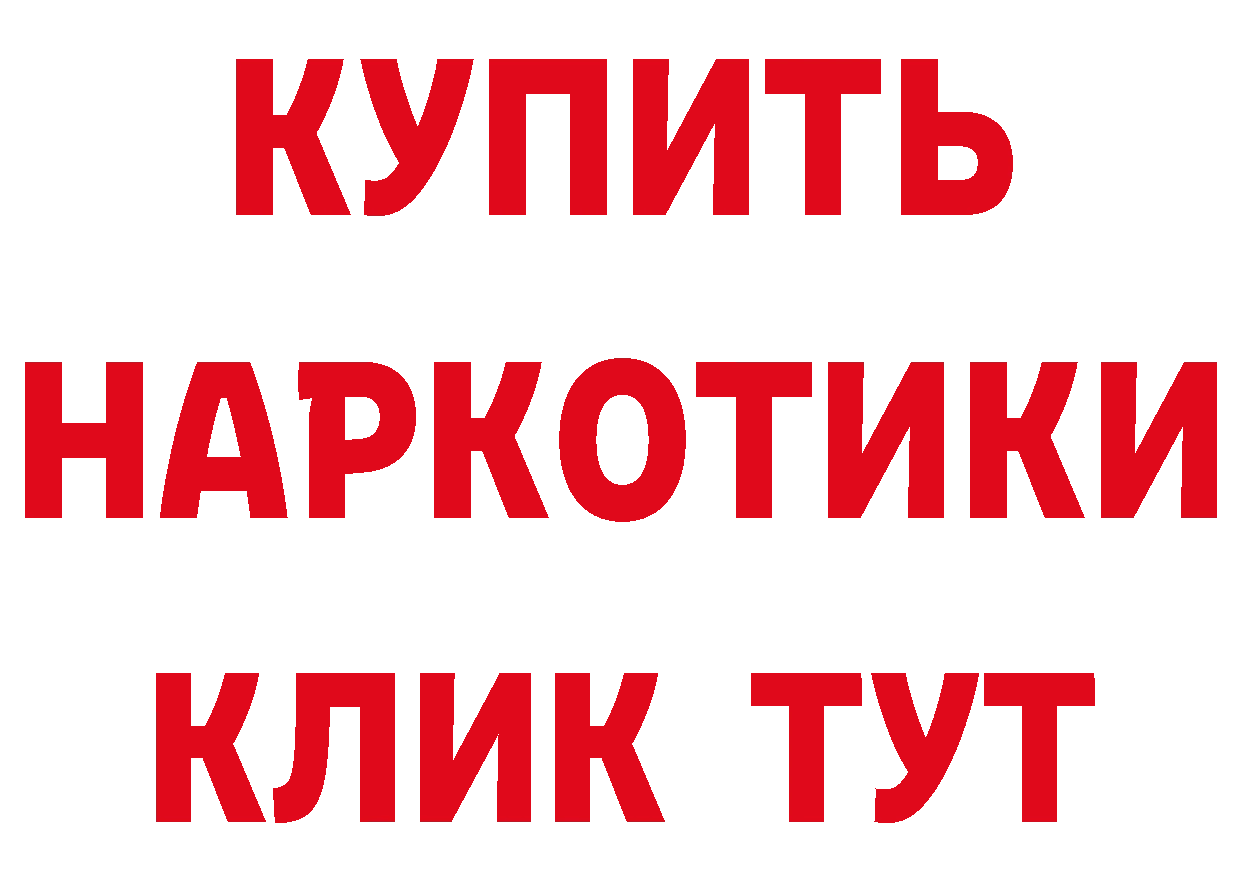 КУПИТЬ НАРКОТИКИ КЛИК ТУТ